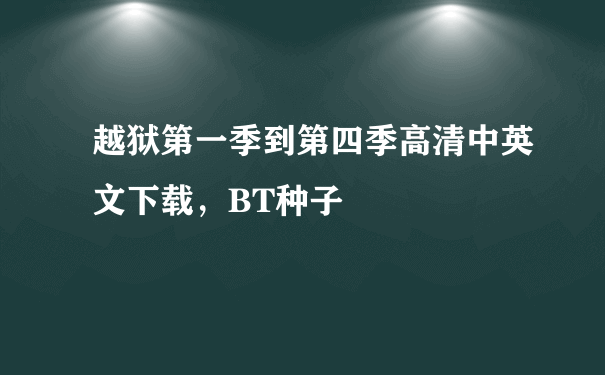 越狱第一季到第四季高清中英文下载，BT种子